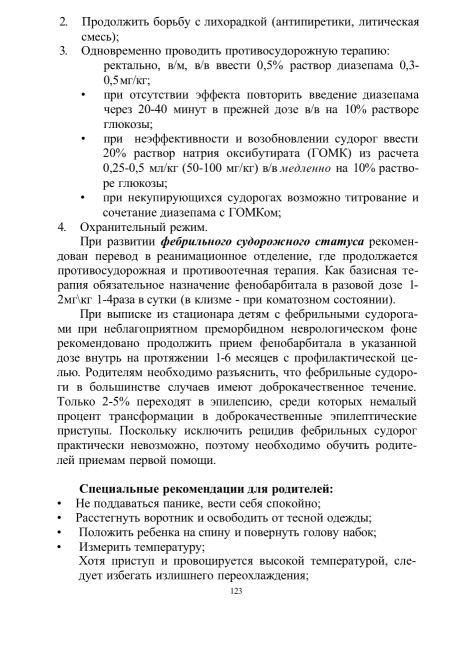 2. Продолжить борьбу с лихорадкой (антипиретики, литическая смесь);
3. Одновременно проводить противосудорожную терапию:
ректально, в/м, в/в ввести 0,5% раствор диазепама 0,3-0,5мг/кг;
• при отсутствии эффекта повторить введение диазепама через 20-40 минут в прежней дозе в/в на 10% растворе глюкозы;
• при неэффективности и возобновлении судорог ввести 20% раствор натрия оксибутирата (ГОМК) из расчета 0,25-0,5 мл/кг (50-100 мг/кг) в/в медленно на 10% растворе глюкозы;
• при некупирующихся судорогах возможно титрование и сочетание диазепама с ГОМКом;
4. Охранительный режим.

При развитии фебрильного судорожного статуса рекомендован перевод в реанимационное отделение, где продолжается противосудорожная и противоотечная терапия. Как базисная терапия обязательное назначение фенобарбитала в разовой дозе 1-2мг\кг 1-4раза в сутки (в клизме - при коматозном состоянии).

При выписке из стационара детям с фебрильными судорогами при неблагоприятном преморбидном неврологическом фоне рекомендовано продолжить прием фенобарбитала в указанной дозе внутрь на протяжении 1-6 месяцев с профилактической целью. Родителям необходимо разъяснить, что фебрильные судороги в большинстве случаев имеют доброкачественное течение. Только 2-5% переходят в эпилепсию, среди которых немалый процент трансформации в доброкачественные эпилептические приступы. Поскольку исключить рецидив фебрильных судорог практически невозможно, поэтому необходимо обучить родителей приемам первой помощи.

Специальные рекомендации для родителей:
• Не поддаваться панике, вести себя спокойно;
• Расстегнуть воротник и освободить от тесной одежды;
• Положить ребенка на спину и повернуть голову набок;
• Измерить температуру;
Хотя приступ и провоцируется высокой температурой, следует избегать излишнего переохлаждения;

123